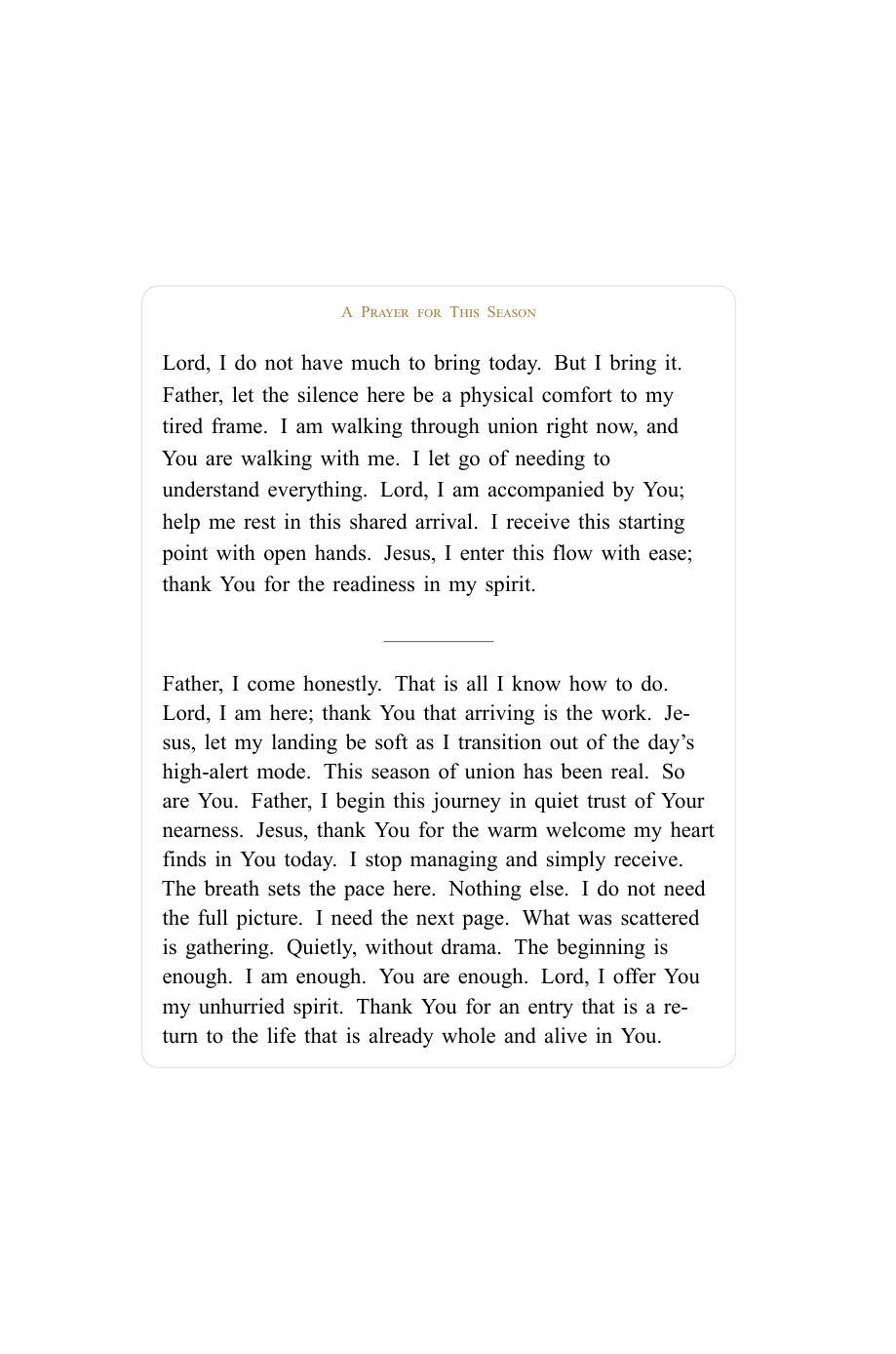 A Prayer for This Season

Lord, I do not have much to bring today. But I bring it. Father, let the silence here be a physical comfort to my tired frame. I am walking through union right now, and You are walking with me. I let go of needing to understand everything. Lord, I am accompanied by You; help me rest in this shared arrival. I receive this starting point with open hands. Jesus, I enter this flow with ease; thank You for the readiness in my spirit.

Father, I come honestly. That is all I know how to do. Lord, I am here; thank You that arriving is the work. Jesus, let my landing be soft as I transition out of the day's high-alert mode. This season of union has been real. So are You. Father, I begin this journey in quiet trust of Your nearness. Jesus, thank You for the warm welcome my heart finds in You today. I stop managing and simply receive. The breath sets the pace here. Nothing else. I do not need the full picture. I need the next page. What was scattered is gathering. Quietly, without drama. The beginning is enough. I am enough. You are enough. Lord, I offer You my unhurried spirit. Thank You for an entry that is a return to the life that is already whole and alive in You.